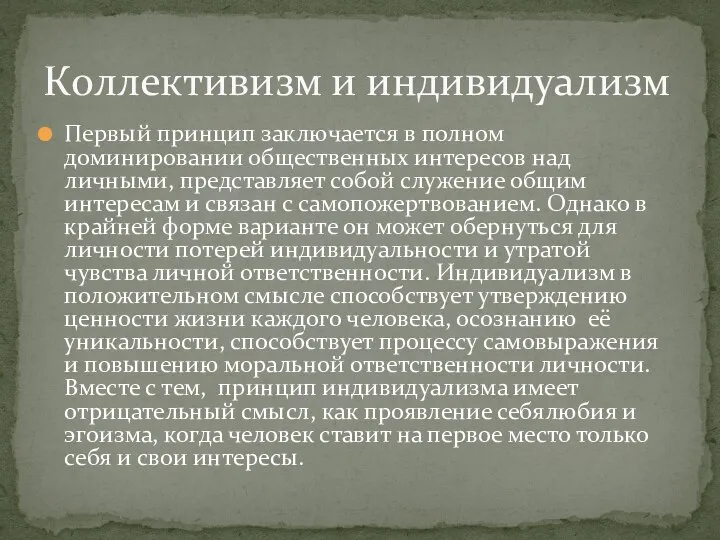 Коллективизм и индивидуализм

Первый принцип заключается в полном доминировании общественных интересов над личными, представляет собой служение общим интересам и связан с самопожертвованием. Однако в крайней форме варианте он может обернуться для личности потерей индивидуальности и утратой чувства личной ответственности. Индивидуализм в положительном смысле способствует утверждению ценности жизни каждого человека, осознанию её уникальности, способствует процессу самовыражения и повышению моральной ответственности личности. Вместе с тем, принцип индивидуализма имеет отрицательный смысл, как проявление себялюбия и эгоизма, когда человек ставит на первое место только себя и свои интересы.